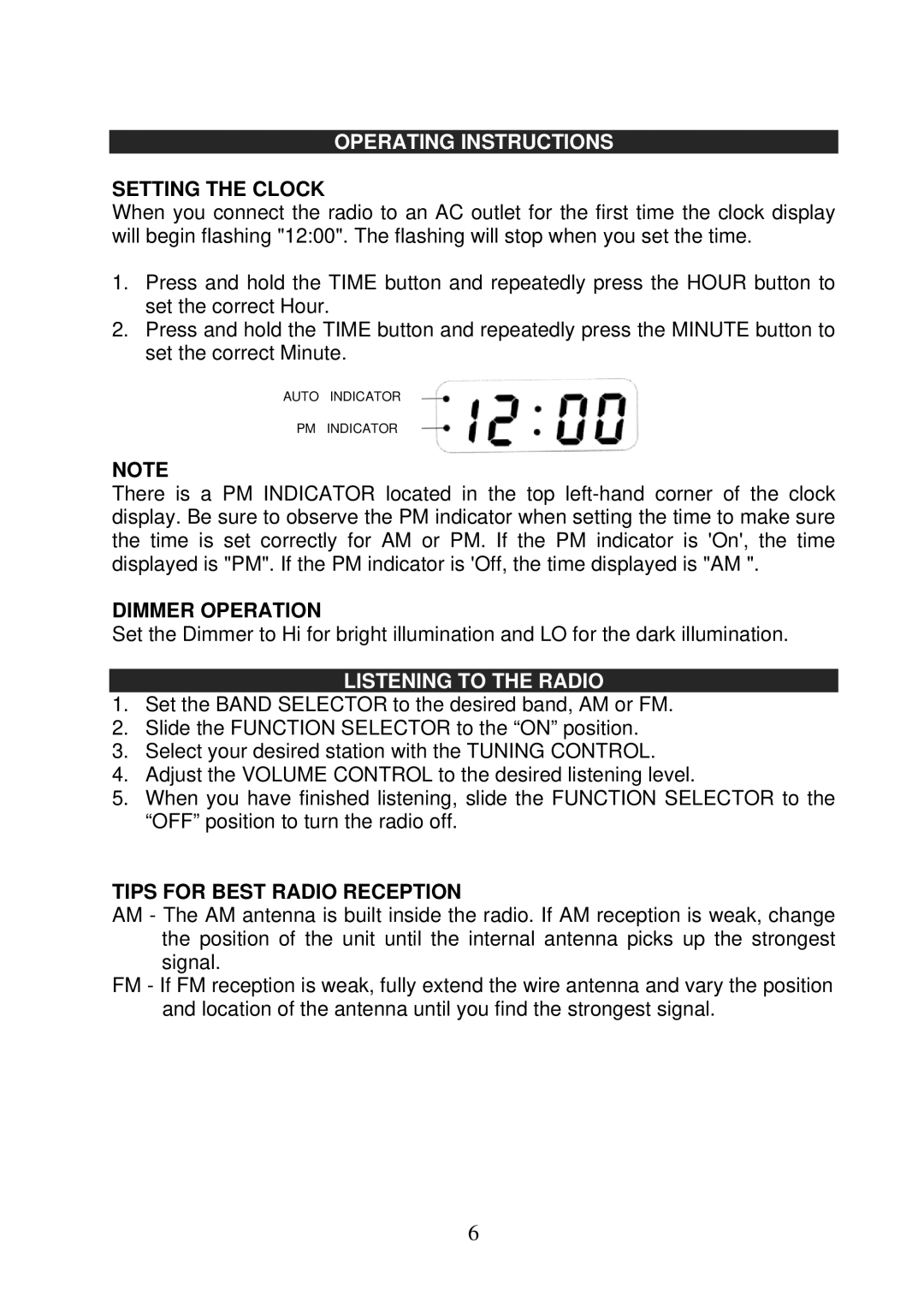 OPERATING INSTRUCTIONS

SETTING THE CLOCK
When you connect the radio to an AC outlet for the first time the clock display will begin flashing "12:00". The flashing will stop when you set the time.

1. Press and hold the TIME button and repeatedly press the HOUR button to set the correct Hour.
2. Press and hold the TIME button and repeatedly press the MINUTE button to set the correct Minute.

AUTO INDICATOR
PM INDICATOR
12:00

NOTE
There is a PM INDICATOR located in the top left-hand corner of the clock display. Be sure to observe the PM indicator when setting the time to make sure the time is set correctly for AM or PM. If the PM indicator is 'On', the time displayed is "PM". If the PM indicator is 'Off, the time displayed is "AM ".

DIMMER OPERATION
Set the Dimmer to Hi for bright illumination and LO for the dark illumination.

LISTENING TO THE RADIO
1. Set the BAND SELECTOR to the desired band, AM or FM.
2. Slide the FUNCTION SELECTOR to the “ON” position.
3. Select your desired station with the TUNING CONTROL.
4. Adjust the VOLUME CONTROL to the desired listening level.
5. When you have finished listening, slide the FUNCTION SELECTOR to the “OFF” position to turn the radio off.

TIPS FOR BEST RADIO RECEPTION
AM - The AM antenna is built inside the radio. If AM reception is weak, change the position of the unit until the internal antenna picks up the strongest signal.
FM - If FM reception is weak, fully extend the wire antenna and vary the position and location of the antenna until you find the strongest signal.

6